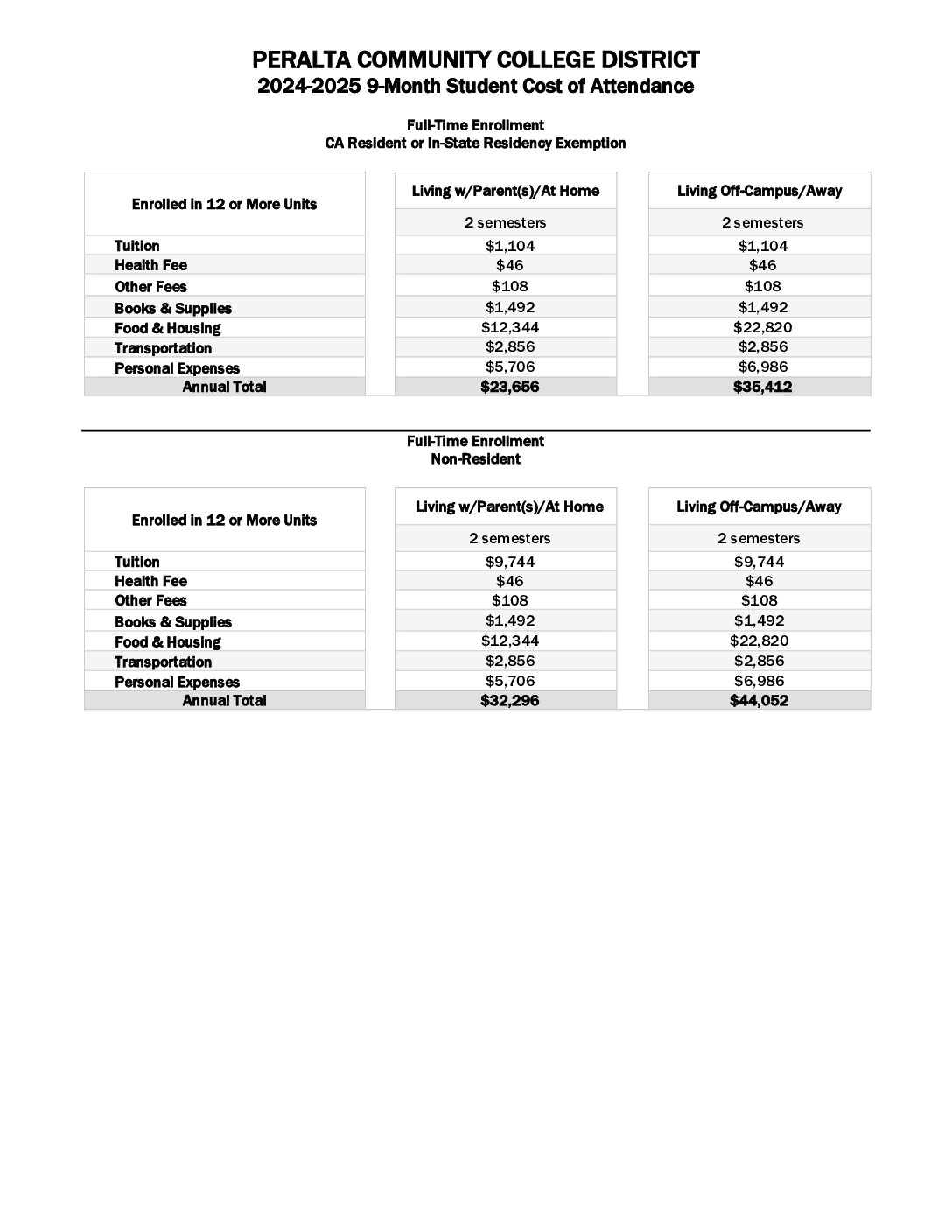 PERALTA COMMUNITY COLLEGE DISTRICT
2024-2025 9-Month Student Cost of Attendance

Full-Time Enrollment
CA Resident or In-State Residency Exemption

| Enrolled in 12 or More Units | Living w/Parent(s)/At Home | Living Off-Campus/Away |
|---|---|---|
| | 2 semesters | 2 semesters |
| Tuition | \$1,104 | \$1,104 |
| Health Fee | \$46 | \$46 |
| Other Fees | \$108 | \$108 |
| Books & Supplies | \$1,492 | \$1,492 |
| Food & Housing | \$12,344 | \$22,820 |
| Transportation | \$2,856 | \$2,856 |
| Personal Expenses | \$5,706 | \$6,986 |
| Annual Total | \$23,656 | \$35,412 |

Full-Time Enrollment
Non-Resident

| Enrolled in 12 or More Units | Living w/Parent(s)/At Home | Living Off-Campus/Away |
|---|---|---|
| | 2 semesters | 2 semesters |
| Tuition | \$9,744 | \$9,744 |
| Health Fee | \$46 | \$46 |
| Other Fees | \$108 | \$108 |
| Books & Supplies | \$1,492 | \$1,492 |
| Food & Housing | \$12,344 | \$22,820 |
| Transportation | \$2,856 | \$2,856 |
| Personal Expenses | \$5,706 | \$6,986 |
| Annual Total | \$32,296 | \$44,052 |